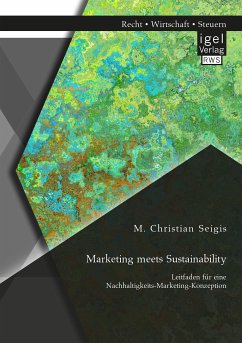 Recht • Wirtschaft • Steuern

igel Verlag RWS

M. Christian Seigis

Marketing meets Sustainability

Leitfaden für eine Nachhaltigkeits-Marketing-Konzeption